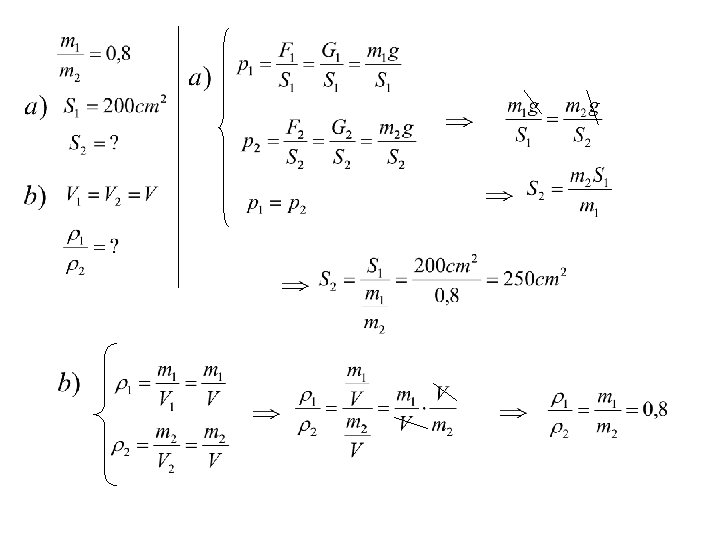 $\frac{m_1}{m_2} = 0,8$

a) $S_1 = 200cm^2$

$S_2 = ?$

b) $V_1 = V_2 = V$

$\frac{\rho_1}{\rho_2} = ?$

a) $p_1 = \frac{F_1}{S_1} = \frac{G_1}{S_1} = \frac{m_1 g}{S_1}$

$p_2 = \frac{F_2}{S_2} = \frac{G_2}{S_2} = \frac{m_2 g}{S_2}$

$p_1 = p_2$

$\Rightarrow \frac{m_1 g}{S_1} = \frac{m_2 g}{S_2}$

$\Rightarrow S_2 = \frac{m_2 S_1}{m_1}$

$\Rightarrow S_2 = \frac{S_1}{\frac{m_1}{m_2}} = \frac{200cm^2}{0,8} = 250cm^2$

b) $\rho_1 = \frac{m_1}{V_1} = \frac{m_1}{V}$

$\rho_2 = \frac{m_2}{V_2} = \frac{m_2}{V}$

$\Rightarrow \frac{\rho_1}{\rho_2} = \frac{\frac{m_1}{V}}{\frac{m_2}{V}} = \frac{m_1}{V} \cdot \frac{V}{m_2}$

$\Rightarrow \frac{\rho_1}{\rho_2} = \frac{m_1}{m_2} = 0,8$